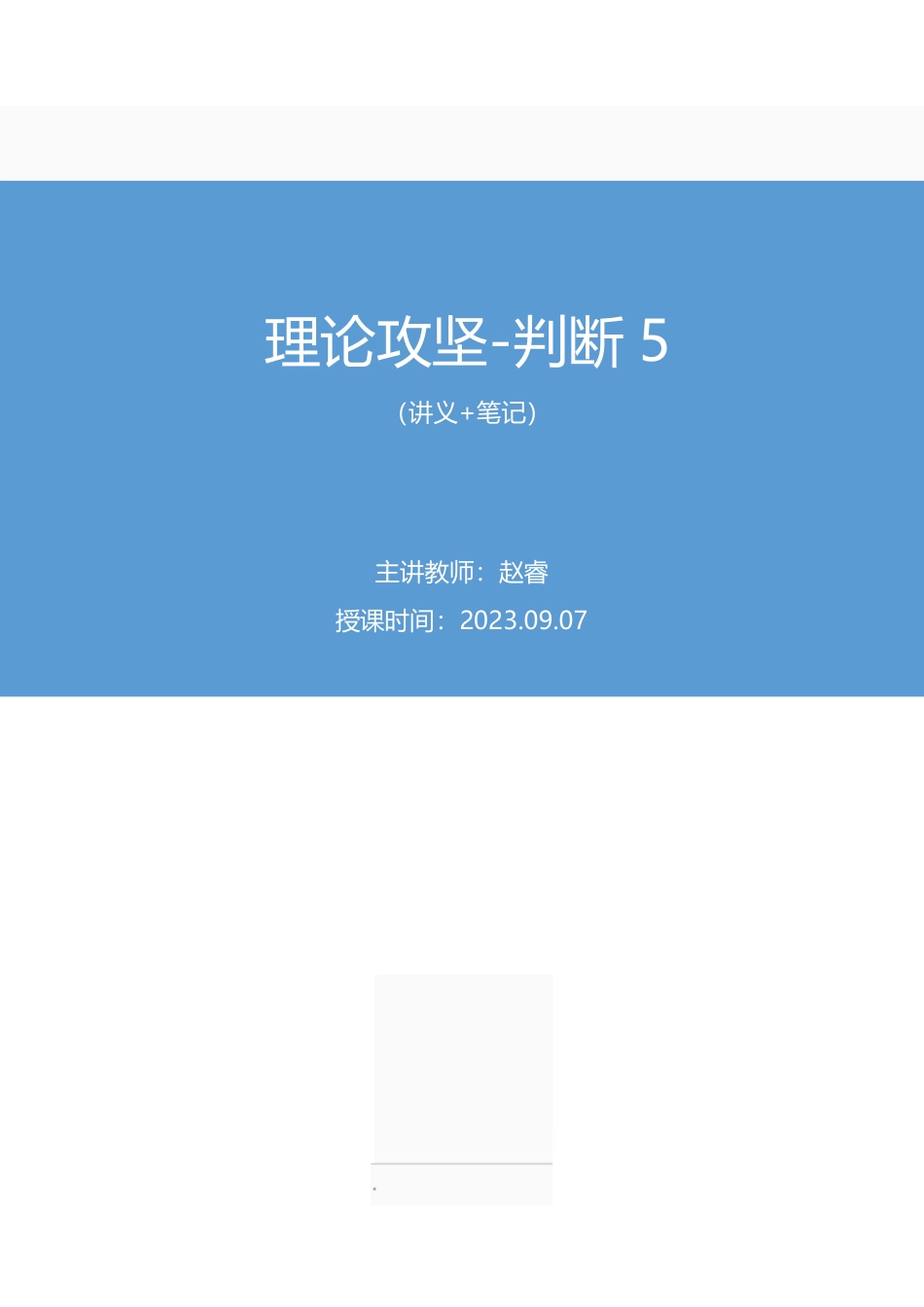 理论攻坚-判断 5

（讲义+笔记）

主讲教师：赵睿

授课时间：2023.09.07